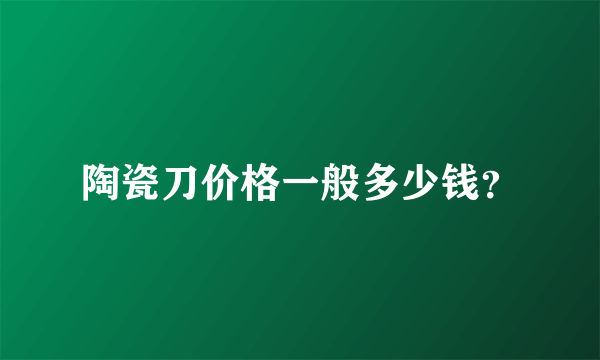 陶瓷刀价格一般多少钱?